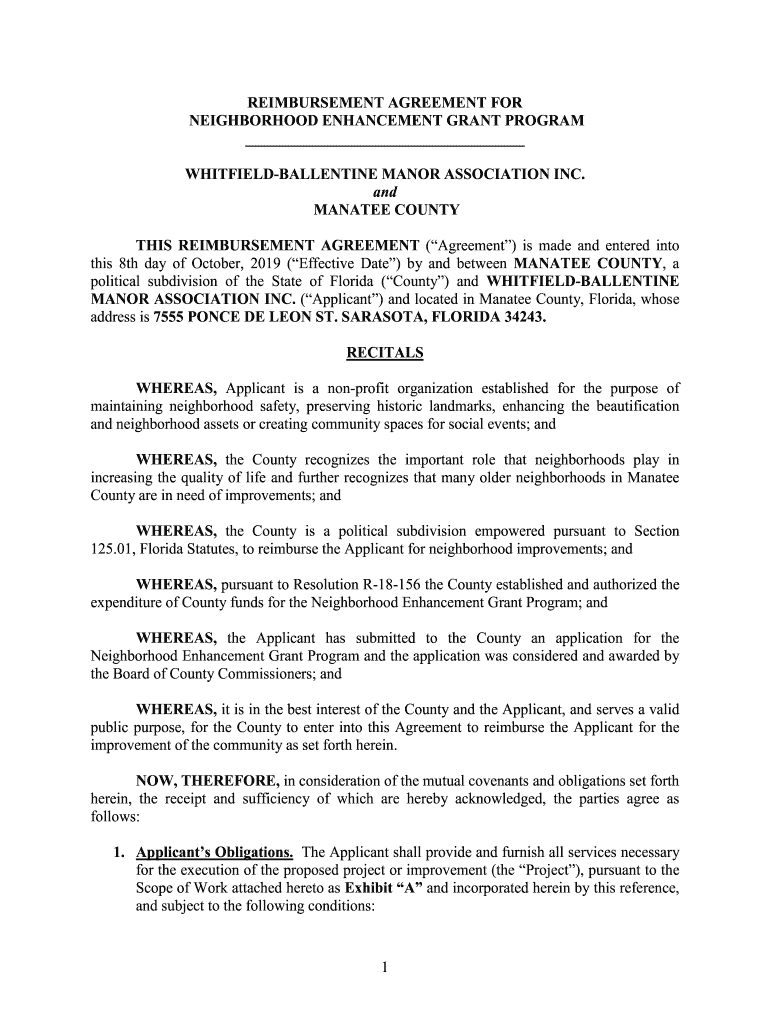 REIMBURSEMENT AGREEMENT FOR
NEIGHBORHOOD ENHANCEMENT GRANT PROGRAM

WHITFIELD-BALLENTINE MANOR ASSOCIATION INC.
and
MANATEE COUNTY

THIS REIMBURSEMENT AGREEMENT ("Agreement") is made and entered into this 8th day of October, 2019 ("Effective Date") by and between MANATEE COUNTY, a political subdivision of the State of Florida ("County") and WHITFIELD-BALLENTINE MANOR ASSOCIATION INC. ("Applicant") and located in Manatee County, Florida, whose address is 7555 PONCE DE LEON ST. SARASOTA, FLORIDA 34243.

RECITALS

WHEREAS, Applicant is a non-profit organization established for the purpose of maintaining neighborhood safety, preserving historic landmarks, enhancing the beautification and neighborhood assets or creating community spaces for social events; and

WHEREAS, the County recognizes the important role that neighborhoods play in increasing the quality of life and further recognizes that many older neighborhoods in Manatee County are in need of improvements; and

WHEREAS, the County is a political subdivision empowered pursuant to Section 125.01, Florida Statutes, to reimburse the Applicant for neighborhood improvements; and

WHEREAS, pursuant to Resolution R-18-156 the County established and authorized the expenditure of County funds for the Neighborhood Enhancement Grant Program; and

WHEREAS, the Applicant has submitted to the County an application for the Neighborhood Enhancement Grant Program and the application was considered and awarded by the Board of County Commissioners; and

WHEREAS, it is in the best interest of the County and the Applicant, and serves a valid public purpose, for the County to enter into this Agreement to reimburse the Applicant for the improvement of the community as set forth herein.

NOW, THEREFORE, in consideration of the mutual covenants and obligations set forth herein, the receipt and sufficiency of which are hereby acknowledged, the parties agree as follows:

1. Applicant's Obligations. The Applicant shall provide and furnish all services necessary for the execution of the proposed project or improvement (the "Project"), pursuant to the Scope of Work attached hereto as Exhibit "A" and incorporated herein by this reference, and subject to the following conditions:

1